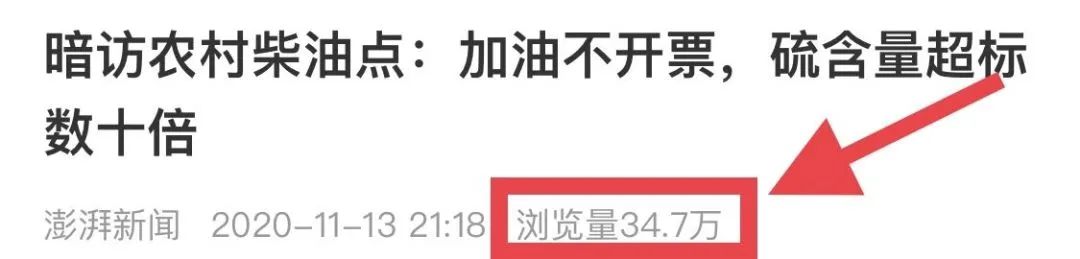 暗访农村柴油点：加油不开票，硫含量超标数十倍

澎湃新闻　2020-11-13 21:18　浏览量34.7万